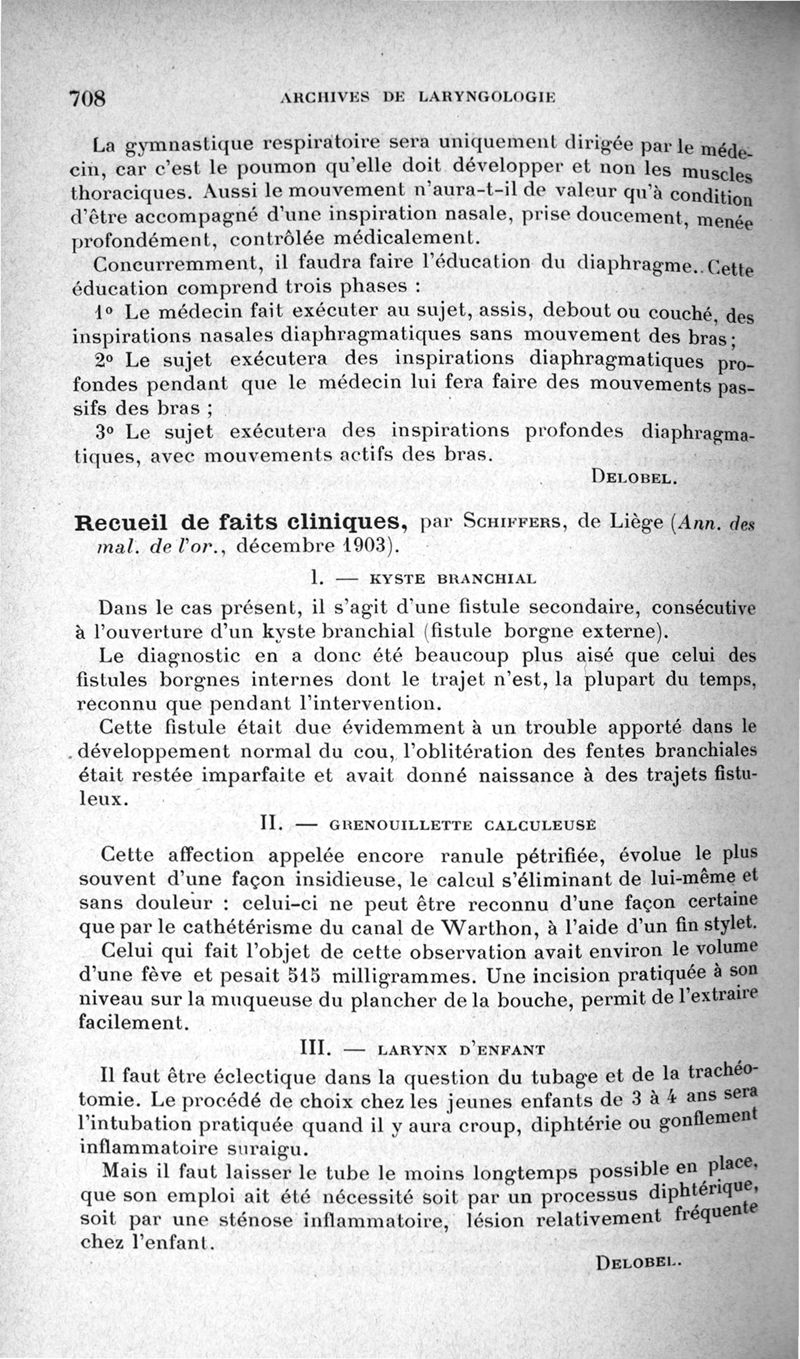 708 ARCHIVES DE LARYNGOLOGIE

La gymnastique respiratoire sera uniquement dirigée par le médecin, car c'est le poumon qu'elle doit développer et non les muscles thoraciques. Aussi le mouvement n'aura-t-il de valeur qu'à condition d'être accompagné d'une inspiration nasale, prise doucement, menée profondément, contrôlée médicalement.

Concurremment, il faudra faire l'éducation du diaphragme. Cette éducation comprend trois phases :

1° Le médecin fait exécuter au sujet, assis, debout ou couché, des inspirations nasales diaphragmatiques sans mouvement des bras ;

2° Le sujet exécutera des inspirations diaphragmatiques profondes pendant que le médecin lui fera faire des mouvements passifs des bras ;

3° Le sujet exécutera des inspirations profondes diaphragmatiques, avec mouvements actifs des bras.

DELOBEL.

Recueil de faits cliniques, par SCHIFFERS, de Liège (Ann. des mal. de l'or., décembre 1903).

I. — KYSTE BRANCHIAL

Dans le cas présent, il s'agit d'une fistule secondaire, consécutive à l'ouverture d'un kyste branchial (fistule borgne externe).

Le diagnostic en a donc été beaucoup plus aisé que celui des fistules borgnes internes dont le trajet n'est, la plupart du temps, reconnu que pendant l'intervention.

Cette fistule était due évidemment à un trouble apporté dans le développement normal du cou, l'oblitération des fentes branchiales était restée imparfaite et avait donné naissance à des trajets fistuleux.

II. — GRENOUILLETTE CALCULEUSE

Cette affection appelée encore ranule pétrifiée, évolue le plus souvent d'une façon insidieuse, le calcul s'éliminant de lui-même et sans douleur : celui-ci ne peut être reconnu d'une façon certaine que par le cathétérisme du canal de Warthon, à l'aide d'un fin stylet.

Celui qui fait l'objet de cette observation avait environ le volume d'une fève et pesait 515 milligrammes. Une incision pratiquée à son niveau sur la muqueuse du plancher de la bouche, permit de l'extraire facilement.

III. — LARYNX D'ENFANT

Il faut être éclectique dans la question du tubage et de la trachéotomie. Le procédé de choix chez les jeunes enfants de 3 à 4 ans sera l'intubation pratiquée quand il y aura croup, diphtérie ou gonflement inflammatoire suraigu.

Mais il faut laisser le tube le moins longtemps possible en place, que son emploi ait été nécessité soit par un processus diphtérique, soit par une sténose inflammatoire, lésion relativement fréquente chez l'enfant.

DELOBEL.